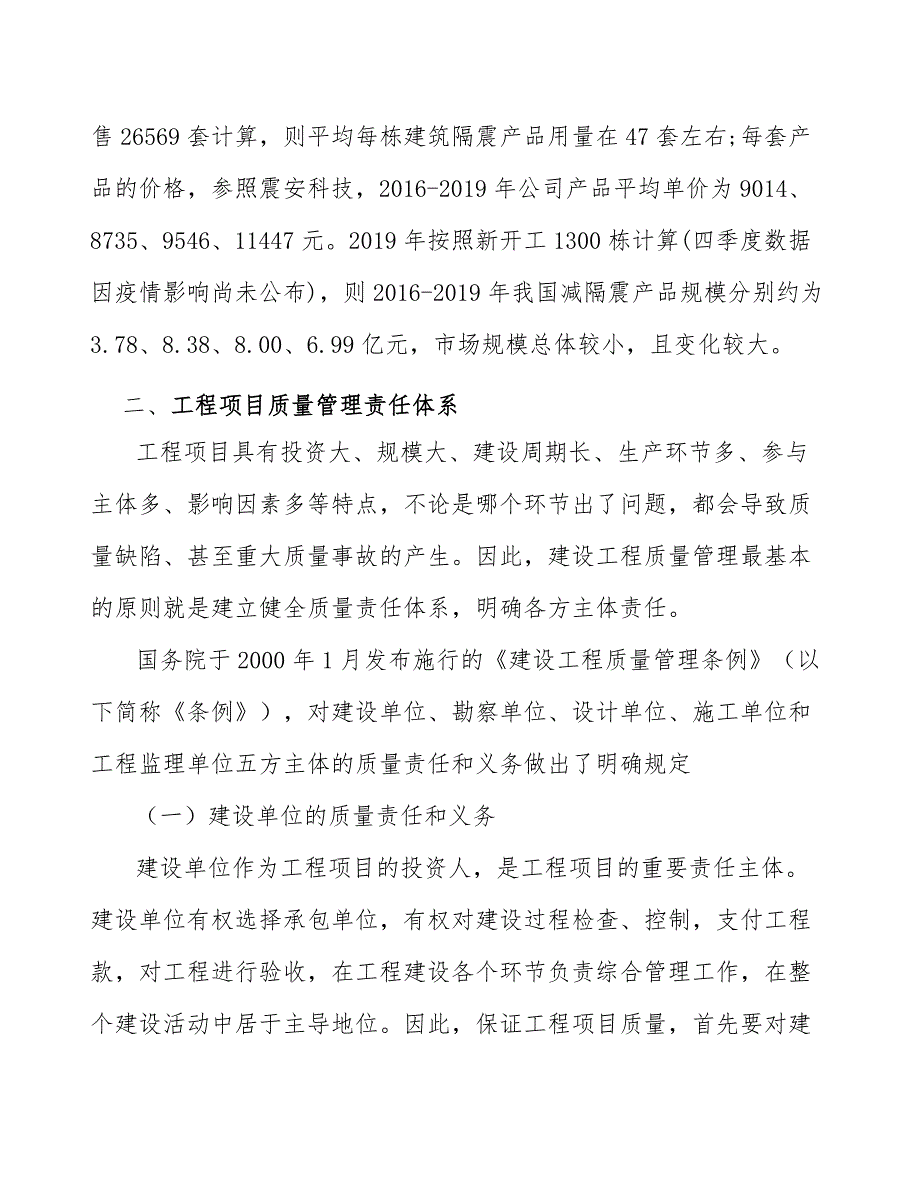 售 26569 套计算，则平均每栋建筑隔震产品用量在 47 套左右;每套产品的价格，参照震安科技，2016-2019 年公司产品平均单价为 9014、8735、9546、11447 元。2019 年按照新开工 1300 栋计算(四季度数据因疫情影响尚未公布)，则 2016-2019 年我国减隔震产品规模分别约为 3.78、8.38、8.00、6.99 亿元，市场规模总体较小，且变化较大。

二、工程项目质量管理责任体系

工程项目具有投资大、规模大、建设周期长、生产环节多、参与主体多、影响因素多等特点，不论是哪个环节出了问题，都会导致质量缺陷、甚至重大质量事故的产生。因此，建设工程质量管理最基本的原则就是建立健全质量责任体系，明确各方主体责任。

国务院于 2000 年 1 月发布施行的《建设工程质量管理条例》（以下简称《条例》），对建设单位、勘察单位、设计单位、施工单位和工程监理单位五方主体的质量责任和义务做出了明确规定

（一）建设单位的质量责任和义务

建设单位作为工程项目的投资人，是工程项目的重要责任主体。建设单位有权选择承包单位，有权对建设过程检查、控制，支付工程款，对工程进行验收，在工程建设各个环节负责综合管理工作，在整个建设活动中居于主导地位。因此，保证工程项目质量，首先要对建